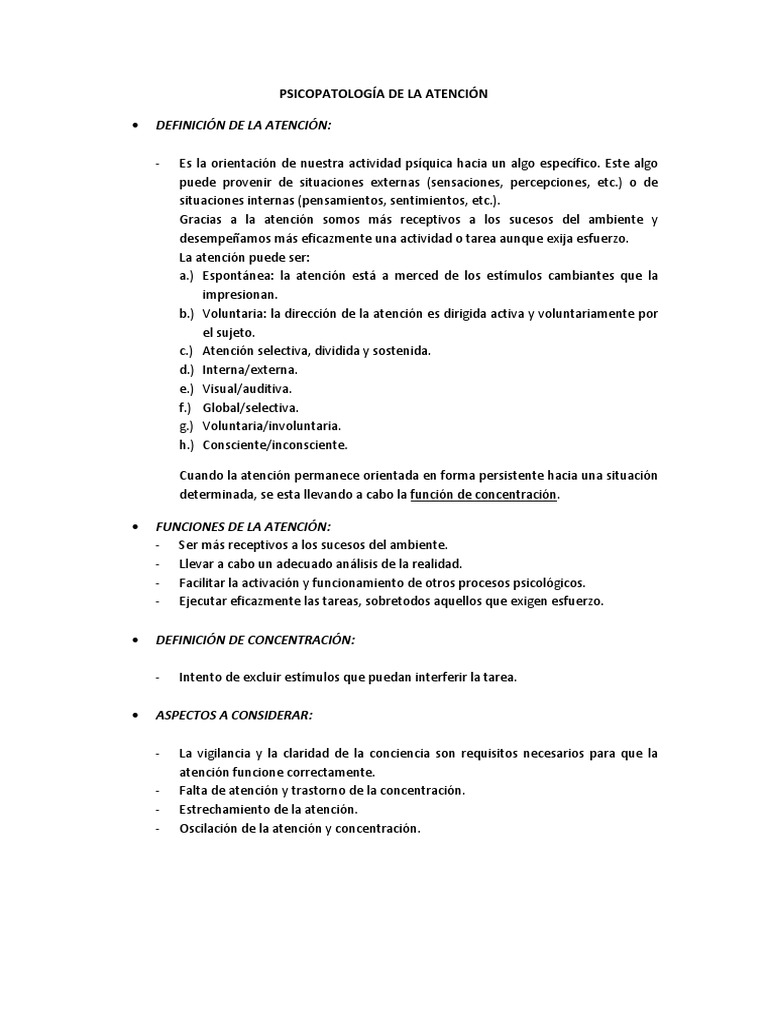 PSICOPATOLOGÍA DE LA ATENCIÓN

• DEFINICIÓN DE LA ATENCIÓN:

- Es la orientación de nuestra actividad psíquica hacia un algo específico. Este algo puede provenir de situaciones externas (sensaciones, percepciones, etc.) o de situaciones internas (pensamientos, sentimientos, etc.).
Gracias a la atención somos más receptivos a los sucesos del ambiente y desempeñamos más eficazmente una actividad o tarea aunque exija esfuerzo.
La atención puede ser:
a.) Espontánea: la atención está a merced de los estímulos cambiantes que la impresionan.
b.) Voluntaria: la dirección de la atención es dirigida activa y voluntariamente por el sujeto.
c.) Atención selectiva, dividida y sostenida.
d.) Interna/externa.
e.) Visual/auditiva.
f.) Global/selectiva.
g.) Voluntaria/involuntaria.
h.) Consciente/inconsciente.

Cuando la atención permanece orientada en forma persistente hacia una situación determinada, se esta llevando a cabo la función de concentración.

• FUNCIONES DE LA ATENCIÓN:
- Ser más receptivos a los sucesos del ambiente.
- Llevar a cabo un adecuado análisis de la realidad.
- Facilitar la activación y funcionamiento de otros procesos psicológicos.
- Ejecutar eficazmente las tareas, sobretodos aquellos que exigen esfuerzo.

• DEFINICIÓN DE CONCENTRACIÓN:

- Intento de excluir estímulos que puedan interferir la tarea.

• ASPECTOS A CONSIDERAR:

- La vigilancia y la claridad de la conciencia son requisitos necesarios para que la atención funcione correctamente.
- Falta de atención y trastorno de la concentración.
- Estrechamiento de la atención.
- Oscilación de la atención y concentración.